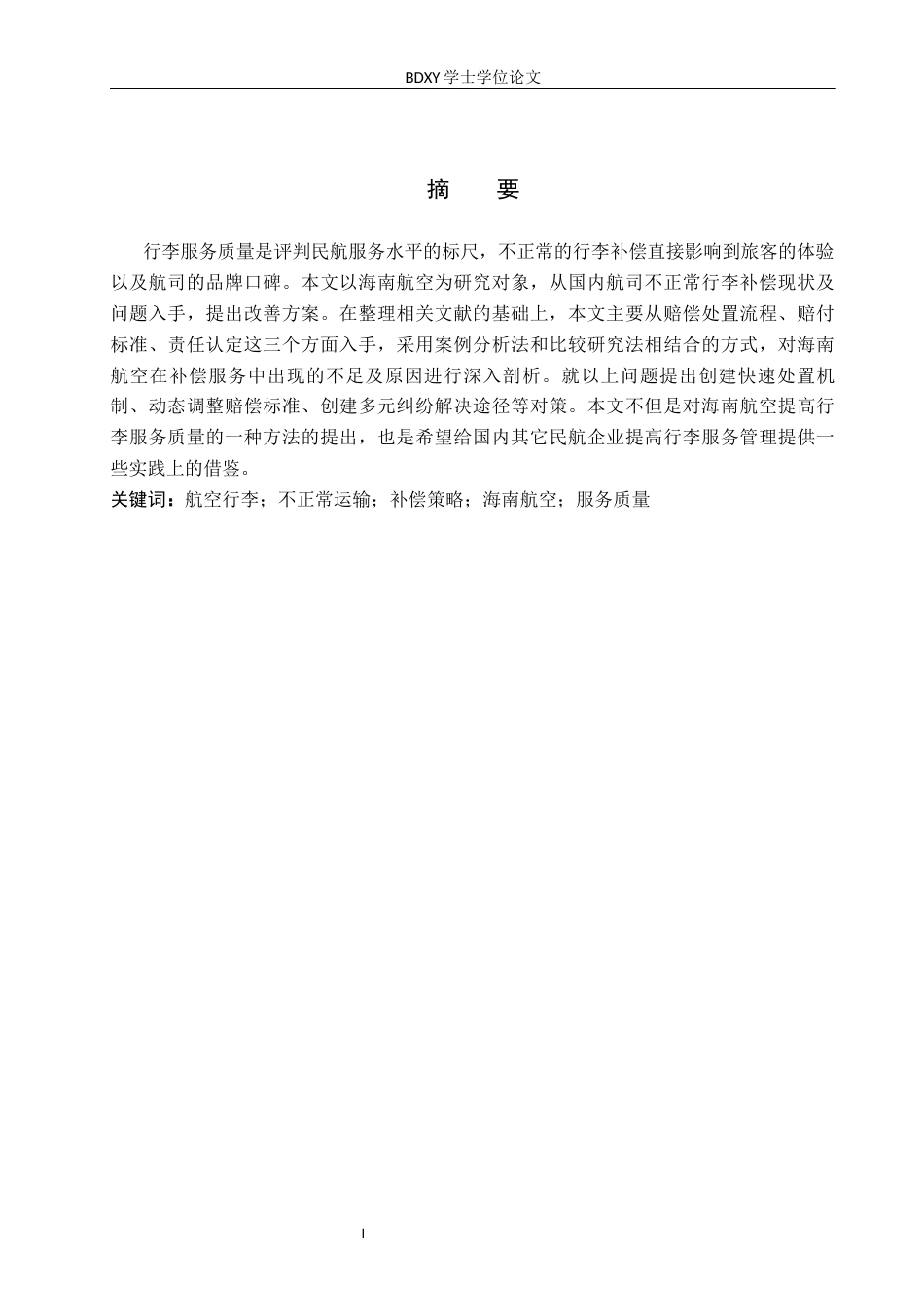 BDXY 学士学位论文

摘　要

行李服务质量是评判民航服务水平的标尺，不正常的行李补偿直接影响到旅客的体验以及航司的品牌口碑。本文以海南航空为研究对象，从国内航司不正常行李补偿现状及问题入手，提出改善方案。在整理相关文献的基础上，本文主要从赔偿处置流程、赔付标准、责任认定这三个方面入手，采用案例分析法和比较研究法相结合的方式，对海南航空在补偿服务中出现的不足及原因进行深入剖析。就以上问题提出创建快速处置机制、动态调整赔偿标准、创建多元纠纷解决途径等对策。本文不但是对海南航空提高行李服务质量的一种方法的提出，也是希望给国内其它民航企业提高行李服务管理提供一些实践上的借鉴。

关键词：航空行李；不正常运输；补偿策略；海南航空；服务质量

I